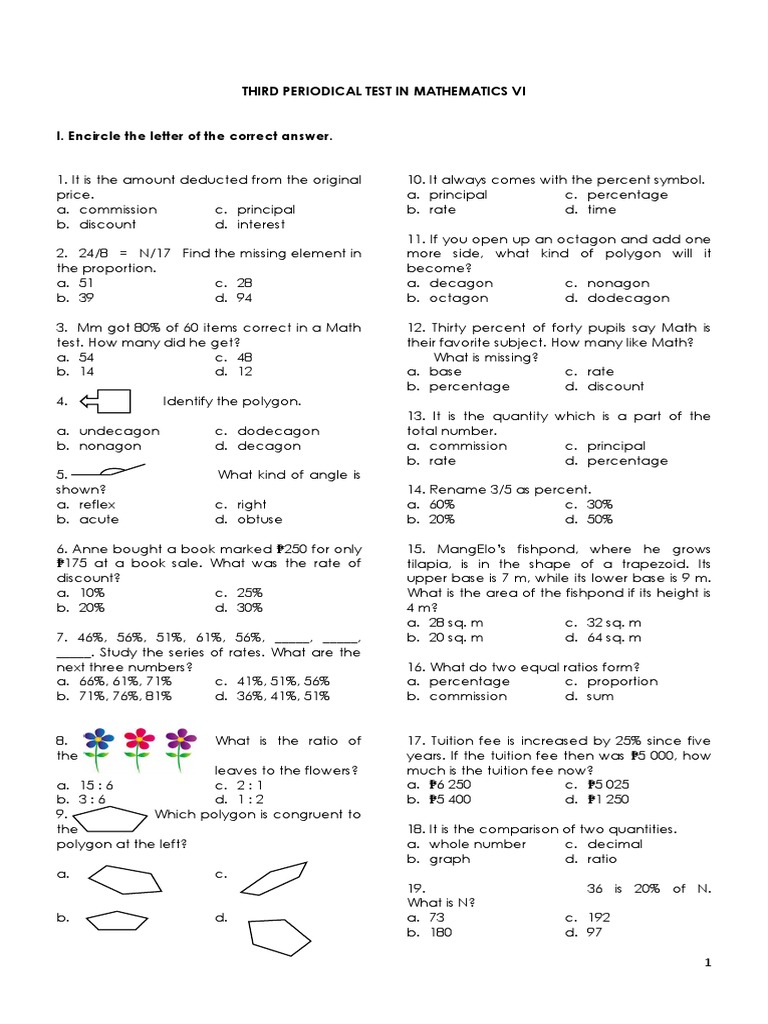 THIRD PERIODICAL TEST IN MATHEMATICS VI

I. Encircle the letter of the correct answer.

1. It is the amount deducted from the original price.
a. commission c. principal
b. discount d. interest

2. 24/8 = N/17 Find the missing element in the proportion.
a. 51 c. 28
b. 39 d. 94

3. Mm got 80% of 60 items correct in a Math test. How many did he get?
a. 54 c. 48
b. 14 d. 12

4. Identify the polygon.
a. undecagon c. dodecagon
b. nonagon d. decagon

5. What kind of angle is shown?
a. reflex c. right
b. acute d. obtuse

6. Anne bought a book marked ₱250 for only ₱175 at a book sale. What was the rate of discount?
a. 10% c. 25%
b. 20% d. 30%

7. 46%, 56%, 51%, 61%, 56%, _____, _____, _____. Study the series of rates. What are the next three numbers?
a. 66%, 61%, 71% c. 41%, 51%, 56%
b. 71%, 76%, 81% d. 36%, 41%, 51%

8. What is the ratio of the leaves to the flowers?
a. 15 : 6 c. 2 : 1
b. 3 : 6 d. 1 : 2

9. Which polygon is congruent to the polygon at the left?
a. c.
b. d.

10. It always comes with the percent symbol.
a. principal c. percentage
b. rate d. time

11. If you open up an octagon and add one more side, what kind of polygon will it become?
a. decagon c. nonagon
b. octagon d. dodecagon

12. Thirty percent of forty pupils say Math is their favorite subject. How many like Math? What is missing?
a. base c. rate
b. percentage d. discount

13. It is the quantity which is a part of the total number.
a. commission c. principal
b. rate d. percentage

14. Rename 3/5 as percent.
a. 60% c. 30%
b. 20% d. 50%

15. MangElo's fishpond, where he grows tilapia, is in the shape of a trapezoid. Its upper base is 7 m, while its lower base is 9 m. What is the area of the fishpond if its height is 4 m?
a. 28 sq. m c. 32 sq. m
b. 20 sq. m d. 64 sq. m

16. What do two equal ratios form?
a. percentage c. proportion
b. commission d. sum

17. Tuition fee is increased by 25% since five years. If the tuition fee then was ₱5 000, how much is the tuition fee now?
a. ₱6 250 c. ₱5 025
b. ₱5 400 d. ₱1 250

18. It is the comparison of two quantities.
a. whole number c. decimal
b. graph d. ratio

19. 36 is 20% of N. What is N?
a. 73 c. 192
b. 180 d. 97

1